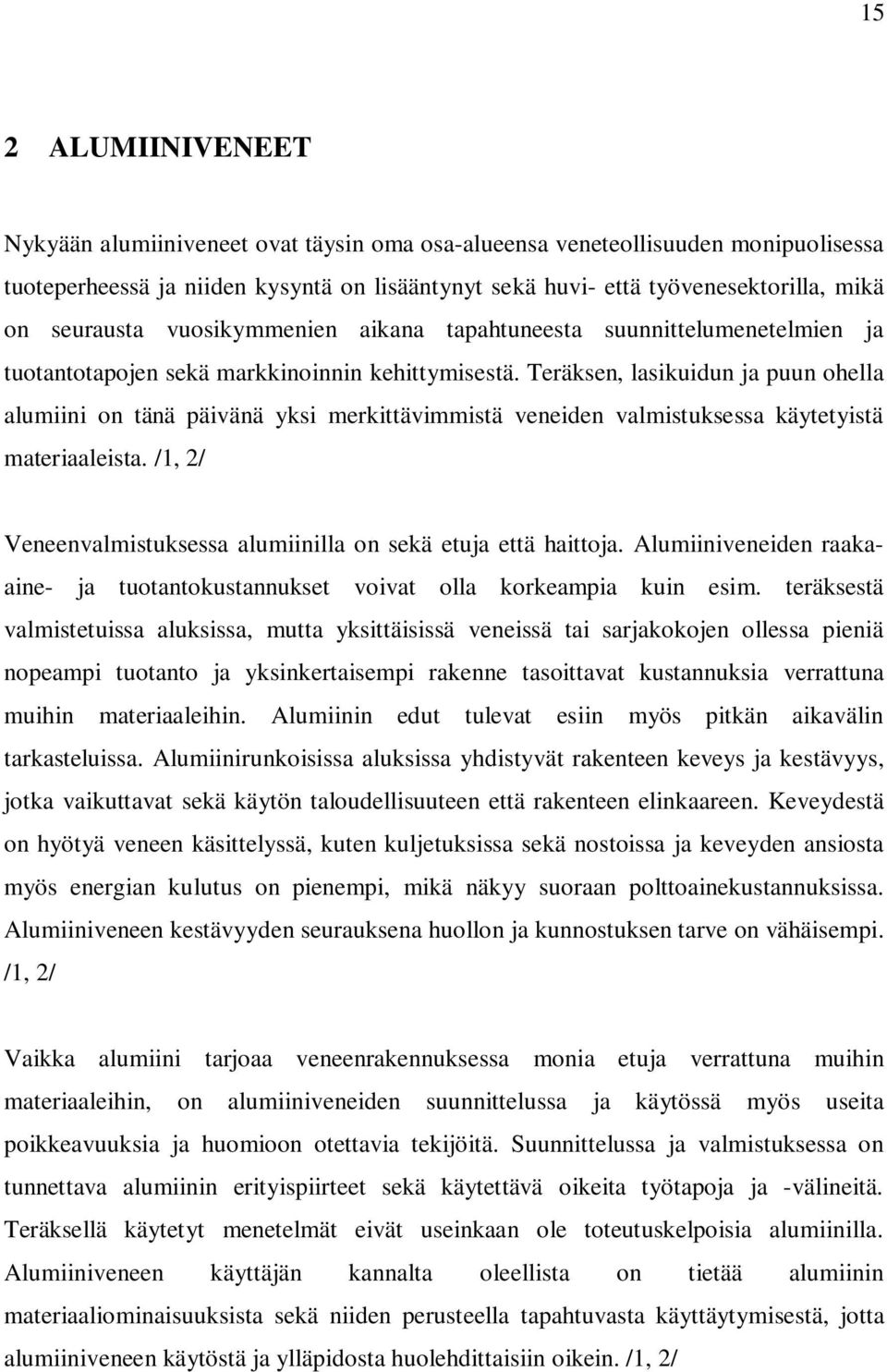 15

2 ALUMIINIVENEET

Nykyään alumiiniveneet ovat täysin oma osa-alueensa veneteollisuuden monipuolisessa tuoteperheessä ja niiden kysyntä on lisääntynyt sekä huvi- että työvenesektorilla, mikä on seurausta vuosikymmenien aikana tapahtuneesta suunnittelumenetelmien ja tuotantotapojen sekä markkinoinnin kehittymisestä. Teräksen, lasikuidun ja puun ohella alumiini on tänä päivänä yksi merkittävimmistä veneiden valmistuksessa käytetyistä materiaaleista. /1, 2/

Veneenvalmistuksessa alumiinilla on sekä etuja että haittoja. Alumiiniveneiden raaka-aine- ja tuotantokustannukset voivat olla korkeampia kuin esim. teräksestä valmistetuissa aluksissa, mutta yksittäisissä veneissä tai sarjakokojen ollessa pieniä nopeampi tuotanto ja yksinkertaisempi rakenne tasoittavat kustannuksia verrattuna muihin materiaaleihin. Alumiinin edut tulevat esiin myös pitkän aikavälin tarkasteluissa. Alumiinirunkoisissa aluksissa yhdistyvät rakenteen keveys ja kestävyys, jotka vaikuttavat sekä käytön taloudellisuuteen että rakenteen elinkaareen. Keveydestä on hyötyä veneen käsittelyssä, kuten kuljetuksissa sekä nostoissa ja keveyden ansiosta myös energian kulutus on pienempi, mikä näkyy suoraan polttoainekustannuksissa. Alumiiniveneen kestävyyden seurauksena huollon ja kunnostuksen tarve on vähäisempi. /1, 2/

Vaikka alumiini tarjoaa veneenrakennuksessa monia etuja verrattuna muihin materiaaleihin, on alumiiniveneiden suunnittelussa ja käytössä myös useita poikkeavuuksia ja huomioon otettavia tekijöitä. Suunnittelussa ja valmistuksessa on tunnettava alumiinin erityispiirteet sekä käytettävä oikeita työtapoja ja -välineitä. Teräksellä käytetyt menetelmät eivät useinkaan ole toteutuskelpoisia alumiinilla. Alumiiniveneen käyttäjän kannalta oleellista on tietää alumiinin materiaaliominaisuuksista sekä niiden perusteella tapahtuvasta käyttäytymisestä, jotta alumiiniveneen käytöstä ja ylläpidosta huolehdittaisiin oikein. /1, 2/